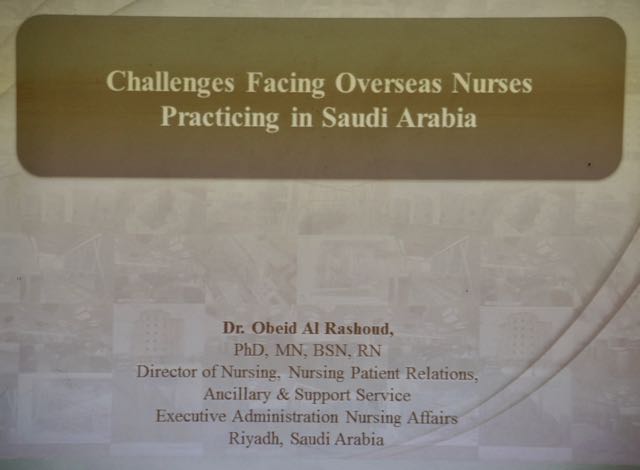 Challenges Facing Overseas Nurses Practicing in Saudi Arabia

Dr. Obeid Al Rashoud,
PhD, MN, BSN, RN
Director of Nursing, Nursing Patient Relations,
Ancillary & Support Service
Executive Administration Nursing Affairs
Riyadh, Saudi Arabia